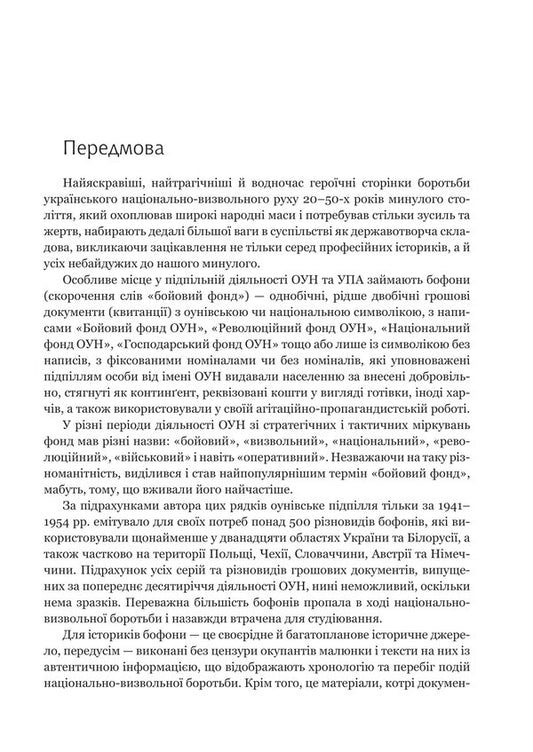 Передмова

Найяскравіші, найтрагічніші й водночас героїчні сторінки боротьби українського національно-визвольного руху 20–50-х років минулого століття, який охоплював широкі народні маси і потребував стільки зусиль та жертв, набирають дедалі більшої ваги в суспільстві як державотворча складова, викликаючи зацікавлення не тільки серед професійних істориків, а й усіх небайдужих до нашого минулого.

Особливе місце у підпільній діяльності ОУН та УПА займають бофони (скорочення слів «бойовий фонд») — однобічні, рідше двобічні грошові документи (квитанції) з оунівською чи національною символікою, з написами «Бойовий фонд ОУН», «Революційний фонд ОУН», «Національний фонд ОУН», «Господарський фонд ОУН» тощо або лише із символікою без написів, з фіксованими номіналами чи без номіналів, які уповноважені підпіллям особи від імені ОУН видавали населенню за внесені добровільно, стягнуті як контингент, реквізовані кошти у вигляді готівки, іноді харчів, а також використовували у своїй агітаційно-пропагандистській роботі.

У різні періоди діяльності ОУН зі стратегічних і тактичних міркувань фонд мав різні назви: «бойовий», «визвольний», «національний», «революційний», «військовий» і навіть «оперативний». Незважаючи на таку різноманітність, виділився і став найпопулярнішим термін «бойовий фонд», мабуть, тому, що вживали його найчастіше.

За підрахунками автора цих рядків оунівське підпілля тільки за 1941–1954 рр. емітувало для своїх потреб понад 500 різновидів бофонів, які використовували щонайменше у дванадцяти областях України та Білорусії, а також частково на території Польщі, Чехії, Словаччини, Австрії та Німеччини. Підрахунок усіх серій та різновидів грошових документів, випущених за попереднє десятиріччя діяльності ОУН, нині неможливий, оскільки нема зразків. Переважна більшість бофонів пропала в ході національно-визвольної боротьби і назавжди втрачена для студіювання.

Для істориків бофони — це своєрідне й багатопланове історичне джерело, передусім — виконані без цензури окупантів малюнки і тексти на них із автентичною інформацією, що відображають хронологію та перебіг подій національно-визвольної боротьби. Крім того, це матеріали, котрі докумен-